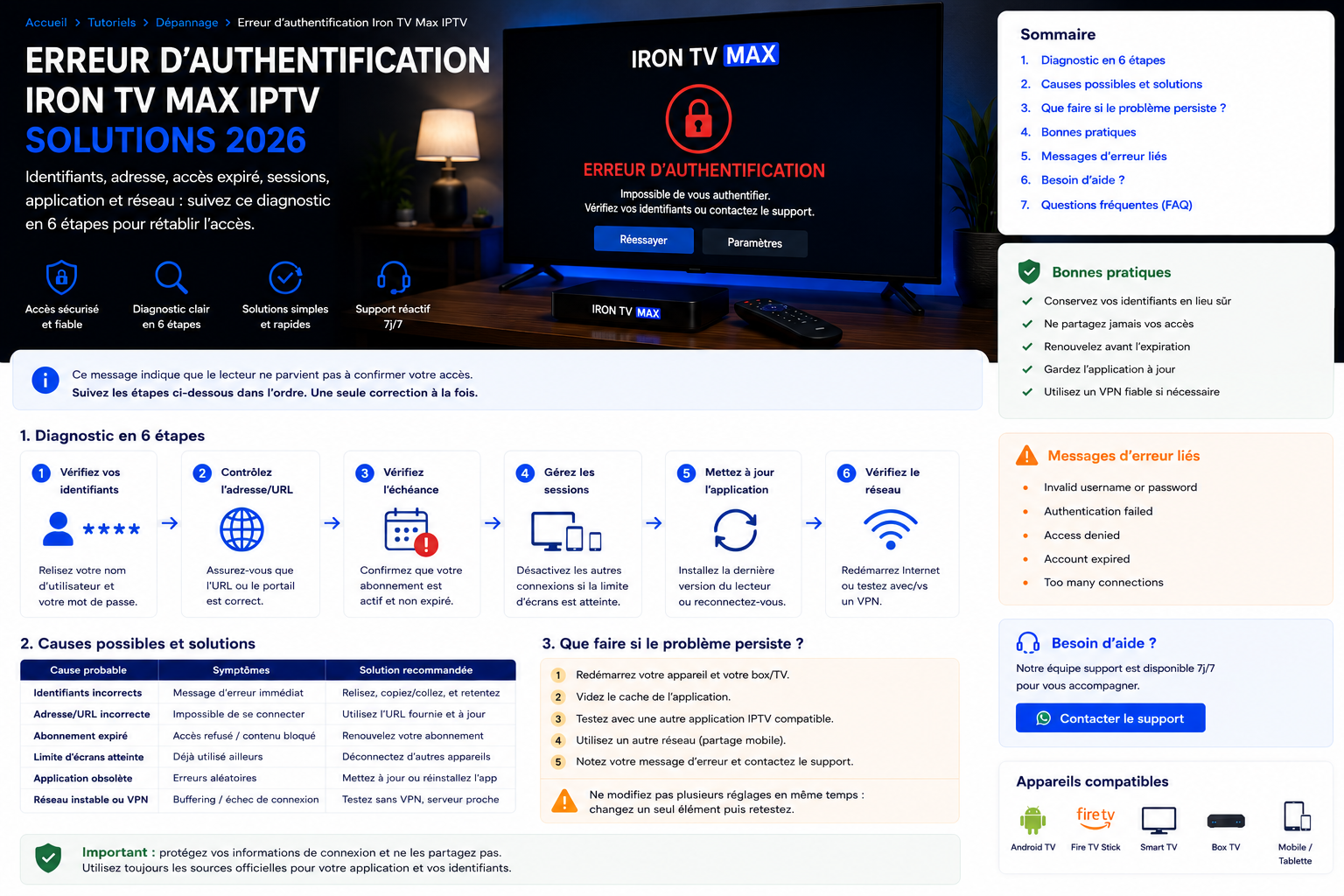 Accueil > Tutoriels > Dépannage > Erreur d'authentification Iron TV Max IPTV

ERREUR D'AUTHENTIFICATION IRON TV MAX IPTV SOLUTIONS 2026

Identifiants, adresse, accès expiré, sessions, application et réseau : suivez ce diagnostic en 6 étapes pour rétablir l'accès.

Accès sécurisé et fiable

Diagnostic clair en 6 étapes

Solutions simples et rapides

Support réactif 7j/7

IRON TV MAX

ERREUR D'AUTHENTIFICATION

Impossible de vous authentifier.
Vérifiez vos identifiants ou contactez le support.

Réessayer

Paramètres

IRON TV MAX

Ce message indique que le lecteur ne parvient pas à confirmer votre accès.
Suivez les étapes ci-dessous dans l'ordre. Une seule correction à la fois.

1. Diagnostic en 6 étapes

1 Vérifiez vos identifiants
Relisez votre nom d'utilisateur et votre mot de passe.

2 Contrôlez l'adresse/URL
Assurez-vous que l'URL ou le portail est correct.

3 Vérifiez l'échéance
Confirmez que votre abonnement est actif et non expiré.

4 Gérez les sessions
Désactivez les autres connexions si la limite d'écrans est atteinte.

5 Mettez à jour l'application
Installez la dernière version du lecteur ou reconnectez-vous.

6 Vérifiez le réseau
Redémarrez Internet ou testez avec/vs un VPN.

2. Causes possibles et solutions

| Cause probable | Symptômes | Solution recommandée |
|---|---|---|
| Identifiants incorrects | Message d'erreur immédiat | Relisez, copiez/collez, et retentez |
| Adresse/URL incorrecte | Impossible de se connecter | Utilisez l'URL fournie et à jour |
| Abonnement expiré | Accès refusé / contenu bloqué | Renouvelez votre abonnement |
| Limite d'écrans atteinte | Déjà utilisé ailleurs | Déconnectez d'autres appareils |
| Application obsolète | Erreurs aléatoires | Mettez à jour ou réinstallez l'app |
| Réseau instable ou VPN | Buffering / échec de connexion | Testez sans VPN, serveur proche |

3. Que faire si le problème persiste ?

1 Redémarrez votre appareil et votre box/TV.
2 Videz le cache de l'application.
3 Testez avec une autre application IPTV compatible.
4 Utilisez un autre réseau (partage mobile).
5 Notez votre message d'erreur et contactez le support.

Ne modifiez pas plusieurs réglages en même temps : changez un seul élément puis retestez.

Important : protégez vos informations de connexion et ne les partagez pas.
Utilisez toujours les sources officielles pour votre application et vos identifiants.

Sommaire
1. Diagnostic en 6 étapes
2. Causes possibles et solutions
3. Que faire si le problème persiste ?
4. Bonnes pratiques
5. Messages d'erreur liés
6. Besoin d'aide ?
7. Questions fréquentes (FAQ)

Bonnes pratiques
✓ Conservez vos identifiants en lieu sûr
✓ Ne partagez jamais vos accès
✓ Renouvelez avant l'expiration
✓ Gardez l'application à jour
✓ Utilisez un VPN fiable si nécessaire

Messages d'erreur liés
• Invalid username or password
• Authentication failed
• Access denied
• Account expired
• Too many connections

Besoin d'aide ?
Notre équipe support est disponible 7j/7 pour vous accompagner.

Contacter le support

Appareils compatibles
Android TV
fire tv
Fire TV Stick
Smart TV
Box TV
Mobile / Tablette